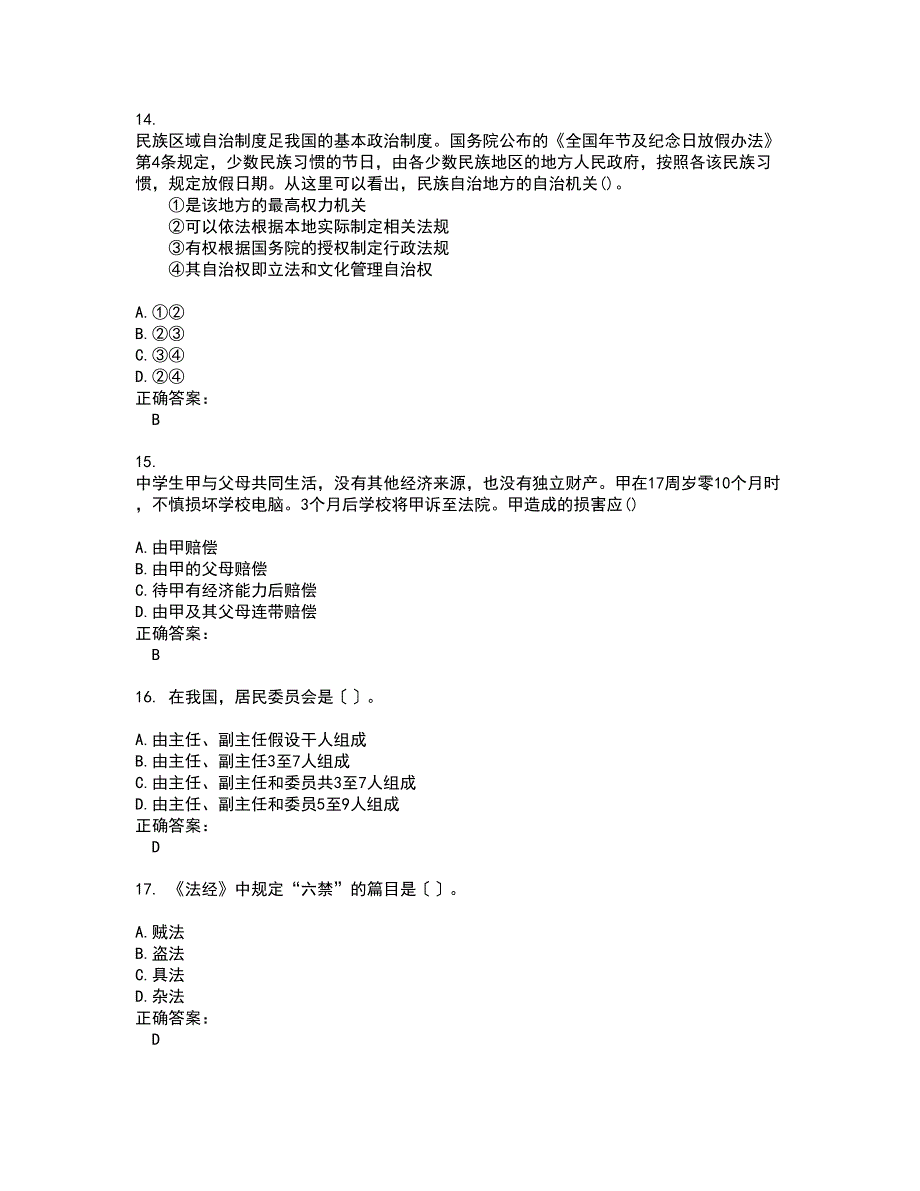 14.
民族区域自治制度足我国的基本政治制度。国务院公布的《全国年节及纪念日放假办法》第4条规定，少数民族习惯的节日，由各少数民族地区的地方人民政府，按照各该民族习惯，规定放假日期。从这里可以看出，民族自治地方的自治机关()。
①是该地方的最高权力机关
②可以依法根据本地实际制定相关法规
③有权根据国务院的授权制定行政法规
④其自治权即立法和文化管理自治权

A.①②
B.②③
C.③④
D.②④
正确答案：
B

15.
中学生甲与父母共同生活，没有其他经济来源，也没有独立财产。甲在17周岁零10个月时，不慎损坏学校电脑。3个月后学校将甲诉至法院。甲造成的损害应()

A.由甲赔偿
B.由甲的父母赔偿
C.待甲有经济能力后赔偿
D.由甲及其父母连带赔偿
正确答案：
B

16. 在我国，居民委员会是〔 〕。

A.由主任、副主任假设干人组成
B.由主任、副主任3至7人组成
C.由主任、副主任和委员共3至7人组成
D.由主任、副主任和委员5至9人组成
正确答案：
D

17. 《法经》中规定“六禁”的篇目是〔 〕。

A.贼法
B.盗法
C.具法
D.杂法
正确答案：
D